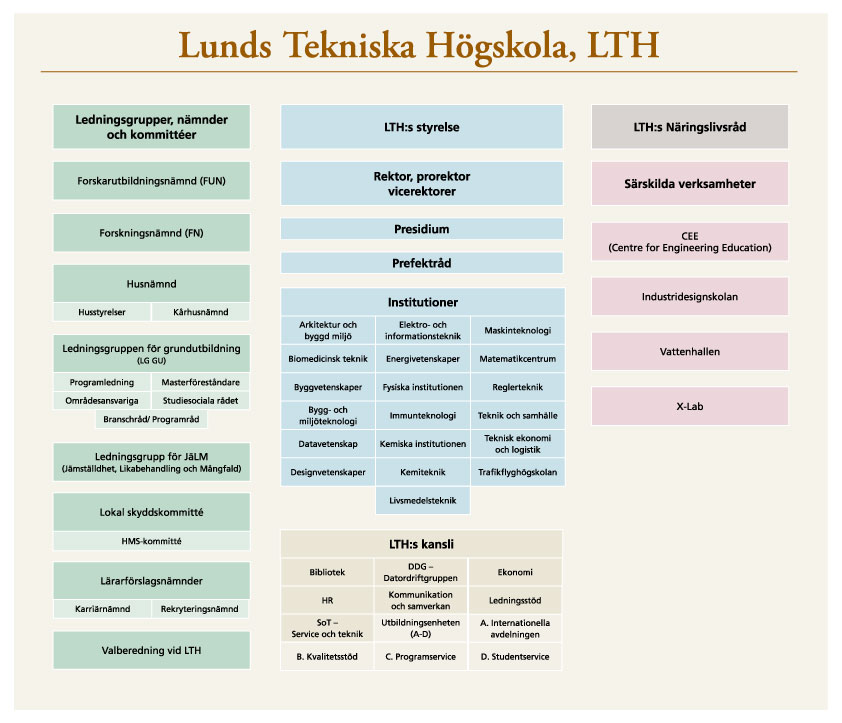 Lunds Tekniska Högskola, LTH

Ledningsgrupper, nämnder och kommittéer

Forskarutbildningsnämnd (FUN)

Forskningsnämnd (FN)

Husnämnd

Husstyrelser
Kårhusnämnd

Ledningsgruppen för grundutbildning (LG GU)

Programledning
Masterföreståndare
Områdesansvariga
Studiesociala rådet
Branschråd/ Programråd

Ledningsgrupp för JäLM (Jämställdhet, Likabehandling och Mångfald)

Lokal skyddskommitté

HMS-kommitté

Lärarförslagsnämnder

Karriärnämnd
Rekryteringsnämnd

Valberedning vid LTH

LTH:s styrelse

Rektor, prorektor vicerektorer

Presidium

Prefektråd

Institutioner

| Arkitektur och byggd miljö | Elektro- och informationsteknik | Maskinteknologi |
|---|---|---|
| Biomedicinsk teknik | Energivetenskaper | Matematikcentrum |
| Byggvetenskaper | Fysiska institutionen | Reglerteknik |
| Bygg- och miljöteknologi | Immunteknologi | Teknik och samhälle |
| Datavetenskap | Kemiska institutionen | Teknisk ekonomi och logistik |
| Designvetenskaper | Kemiteknik | Trafikflyghögskolan |
| | Livsmedelsteknik | |

LTH:s kansli

| Bibliotek | DDG – Datordriftgruppen | Ekonomi |
|---|---|---|
| HR | Kommunikation och samverkan | Ledningsstöd |
| SoT – Service och teknik | Utbildningsenheten (A-D) | A. Internationella avdelningen |
| B. Kvalitetsstöd | C. Programservice | D. Studentservice |

LTH:s Näringslivsråd

Särskilda verksamheter

CEE (Centre for Engineering Education)

Industridesignskolan

Vattenhallen

X-Lab